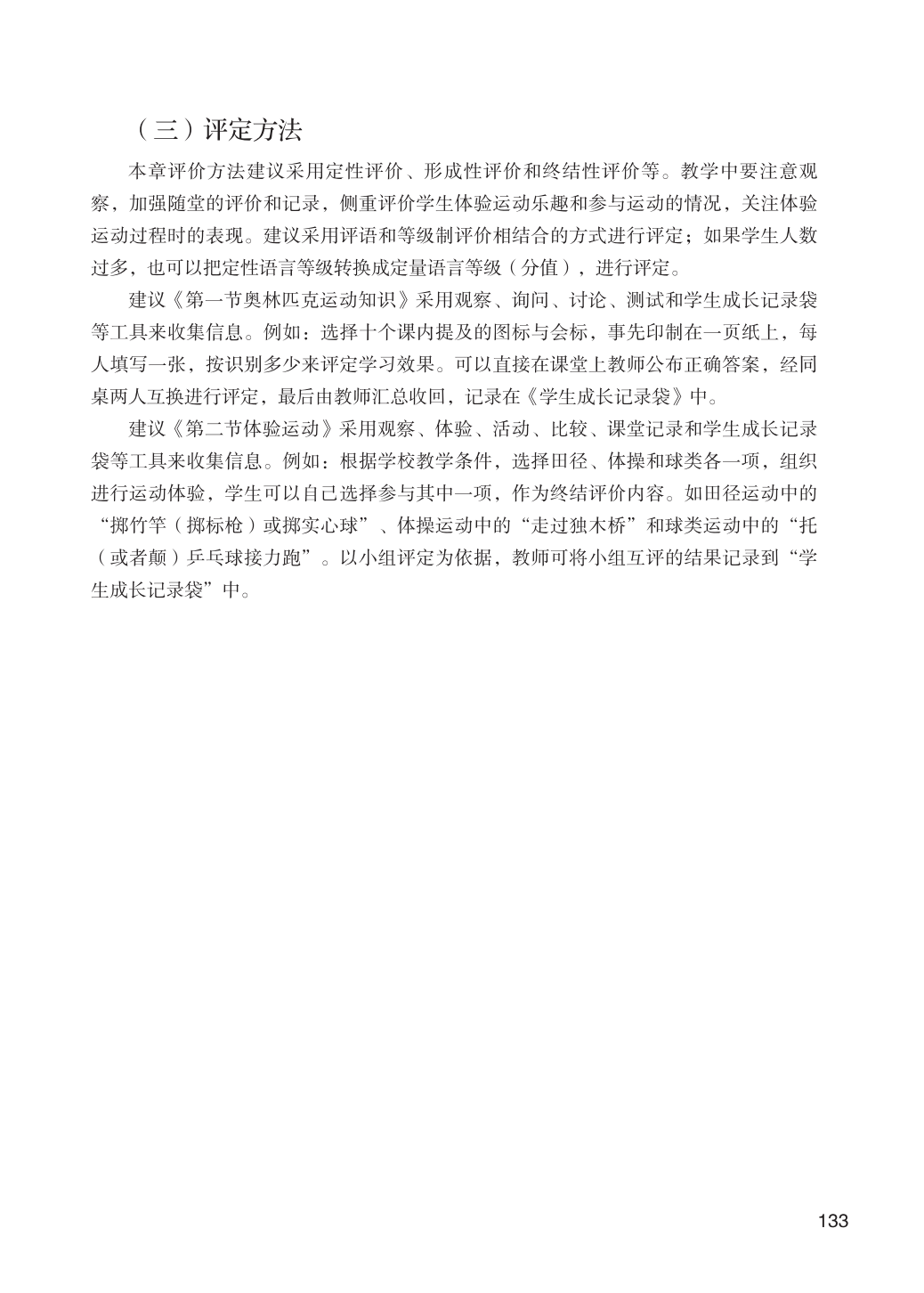 （三）评定方法

本章评价方法建议采用定性评价、形成性评价和终结性评价等。教学中要注意观察，加强随堂的评价和记录，侧重评价学生体验运动乐趣和参与运动的情况，关注体验运动过程时的表现。建议采用评语和等级制评价相结合的方式进行评定；如果学生人数过多，也可以把定性语言等级转换成定量语言等级（分值），进行评定。

建议《第一节奥林匹克运动知识》采用观察、询问、讨论、测试和学生成长记录袋等工具来收集信息。例如：选择十个课内提及的图标与会标，事先印制在一页纸上，每人填写一张，按识别多少来评定学习效果。可以直接在课堂上教师公布正确答案，经同桌两人互换进行评定，最后由教师汇总收回，记录在《学生成长记录袋》中。

建议《第二节体验运动》采用观察、体验、活动、比较、课堂记录和学生成长记录袋等工具来收集信息。例如：根据学校教学条件，选择田径、体操和球类各一项，组织进行运动体验，学生可以自己选择参与其中一项，作为终结评价内容。如田径运动中的“掷竹竿（掷标枪）或掷实心球”、体操运动中的“走过独木桥”和球类运动中的“托（或者颠）乒乓球接力跑”。以小组评定为依据，教师可将小组互评的结果记录到“学生成长记录袋”中。

133